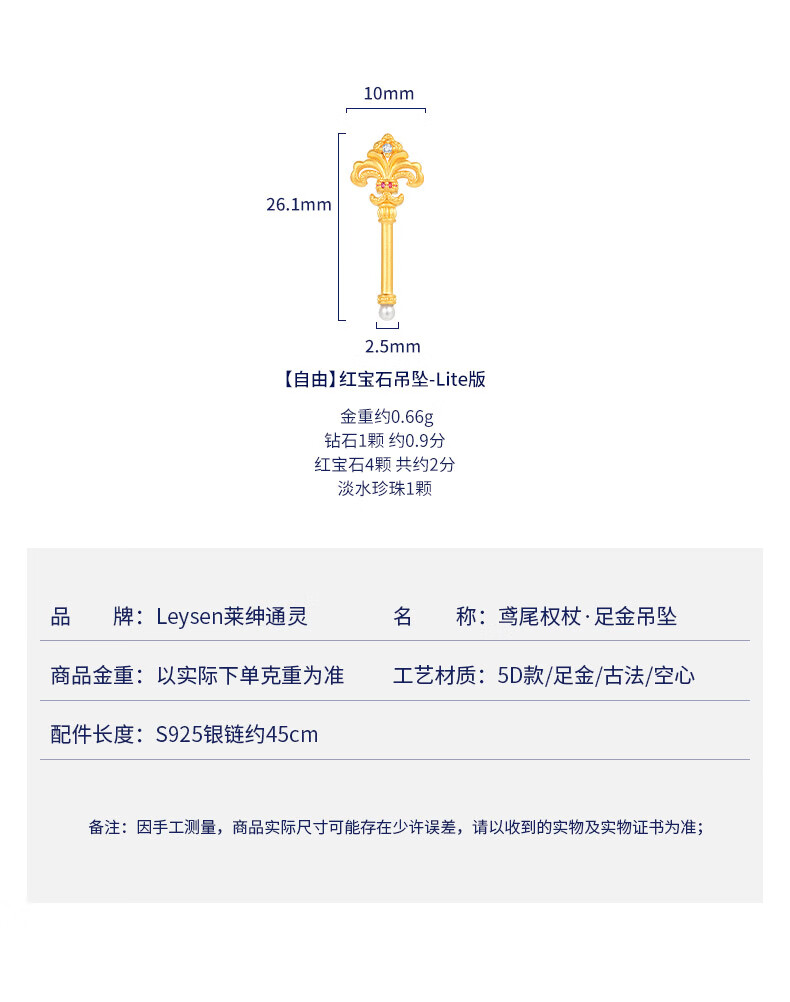 10mm

26.1mm

2.5mm

【自由】红宝石吊坠-Lite版

金重约0.66g
钻石1颗 约0.9分
红宝石4颗 共约2分
淡水珍珠1颗

品　牌：Leysen莱绅通灵

名　称：鸢尾权杖·足金吊坠

商品金重：以实际下单克重为准

工艺材质：5D款/足金/古法/空心

配件长度：S925银链约45cm

备注：因手工测量，商品实际尺寸可能存在少许误差，请以收到的实物及实物证书为准；